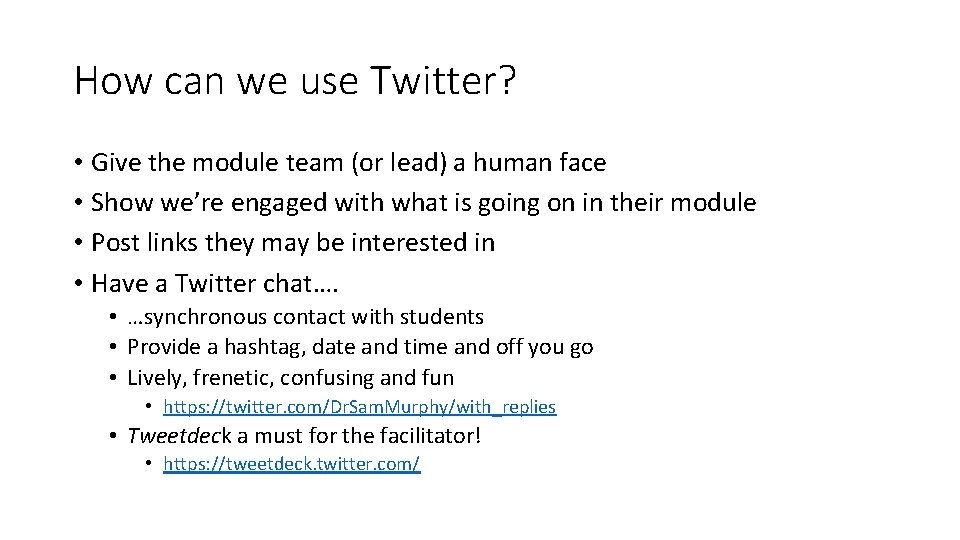 How can we use Twitter?

• Give the module team (or lead) a human face
• Show we're engaged with what is going on in their module
• Post links they may be interested in
• Have a Twitter chat….
  • …synchronous contact with students
  • Provide a hashtag, date and time and off you go
  • Lively, frenetic, confusing and fun
    • https://twitter.com/DrSamMurphy/with_replies
  • Tweetdeck a must for the facilitator!
    • https://tweetdeck.twitter.com/